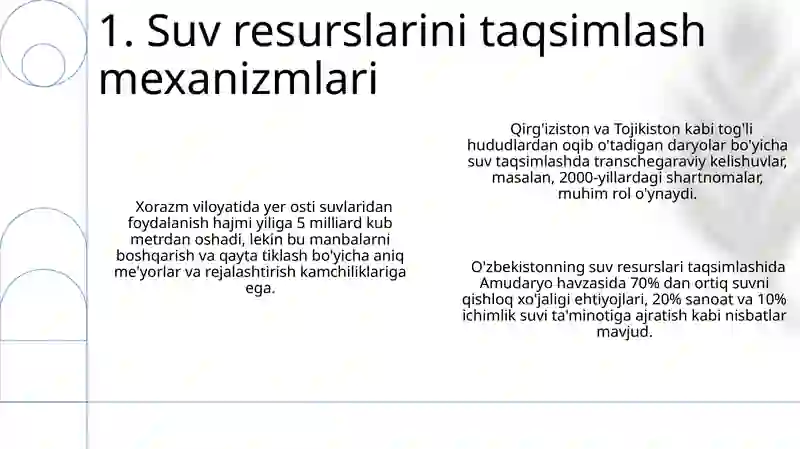 1. Suv resurslarini taqsimlash mexanizmlari

Xorazm viloyatida yer osti suvlaridan foydalanish hajmi yiliga 5 milliard kub metrdan oshadi, lekin bu manbalarni boshqarish va qayta tiklash bo'yicha aniq me'yorlar va rejalashtirish kamchiliklariga ega.

Qirg'iziston va Tojikiston kabi tog'li hududlardan oqib o'tadigan daryolar bo'yicha suv taqsimlashda transchegaraviy kelishuvlar, masalan, 2000-yillardagi shartnomalar, muhim rol o'ynaydi.

O'zbekistonning suv resurslari taqsimlashida Amudaryo havzasida 70% dan ortiq suvni qishloq xo'jaligi ehtiyojlari, 20% sanoat va 10% ichimlik suvi ta'minotiga ajratish kabi nisbatlar mavjud.